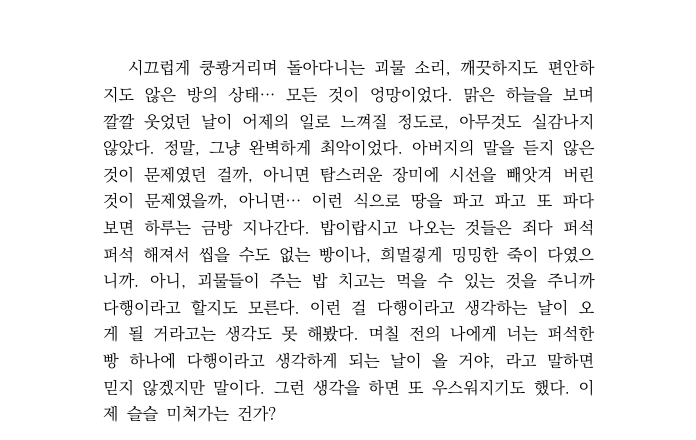 시끄럽게 쿵쾅거리며 돌아다니는 괴물 소리, 깨끗하지도 편안하지도 않은 방의 상태… 모든 것이 엉망이었다. 맑은 하늘을 보며 깔깔 웃었던 날이 어제의 일로 느껴질 정도로, 아무것도 실감나지 않았다. 정말, 그냥 완벽하게 최악이었다. 아버지의 말을 듣지 않은 것이 문제였던 걸까, 아니면 탐스러운 장미에 시선을 빼앗겨 버린 것이 문제였을까, 아니면… 이런 식으로 땅을 파고 파고 또 파다 보면 하루는 금방 지나간다. 밥이랍시고 나오는 것들은 죄다 퍼석퍼석 해져서 씹을 수도 없는 빵이나, 희멀겋게 밍밍한 죽이 다였으니까. 아니, 괴물들이 주는 밥 치고는 먹을 수 있는 것을 주니까 다행이라고 할지도 모른다. 이런 걸 다행이라고 생각하는 날이 오게 될 거라고는 생각도 못 해봤다. 며칠 전의 나에게 너는 퍼석한 빵 하나에 다행이라고 생각하게 되는 날이 올 거야, 라고 말하면 믿지 않겠지만 말이다. 그런 생각을 하면 또 우스워지기도 했다. 이제 슬슬 미쳐가는 건가?